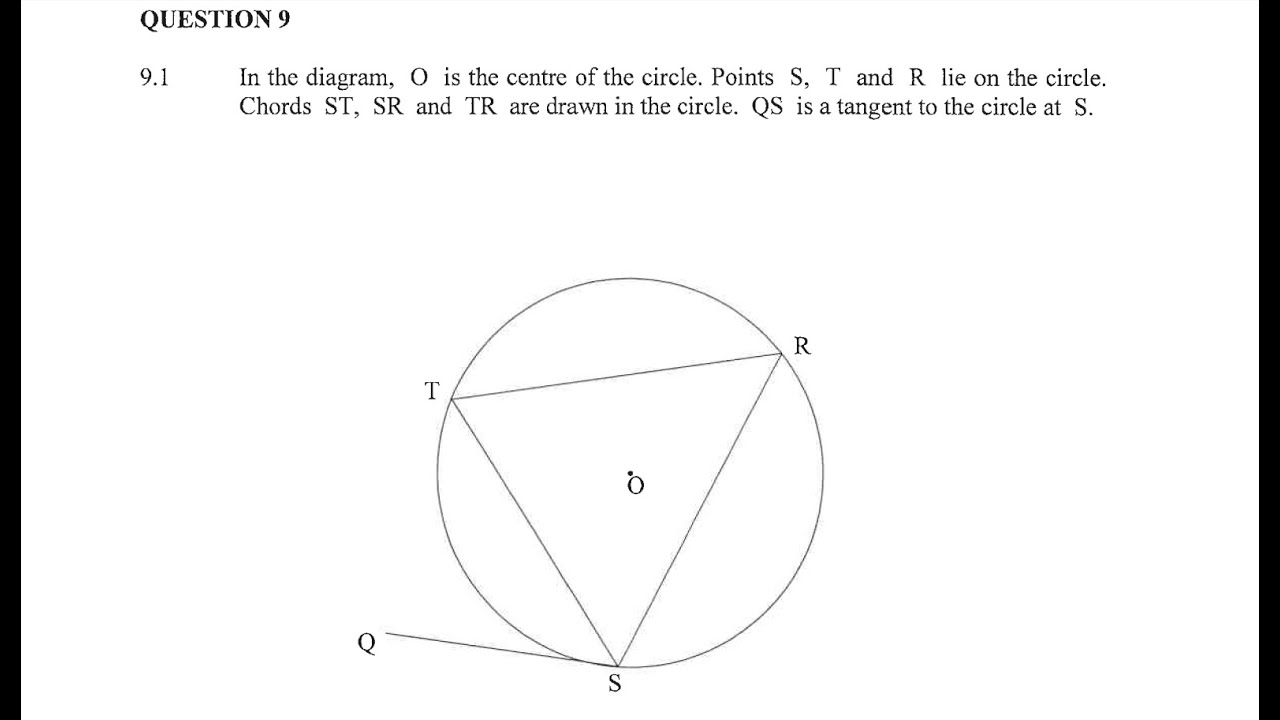 QUESTION 9

9.1 In the diagram, O is the centre of the circle. Points S, T and R lie on the circle. Chords ST, SR and TR are drawn in the circle. QS is a tangent to the circle at S.

R
T
O
Q
S